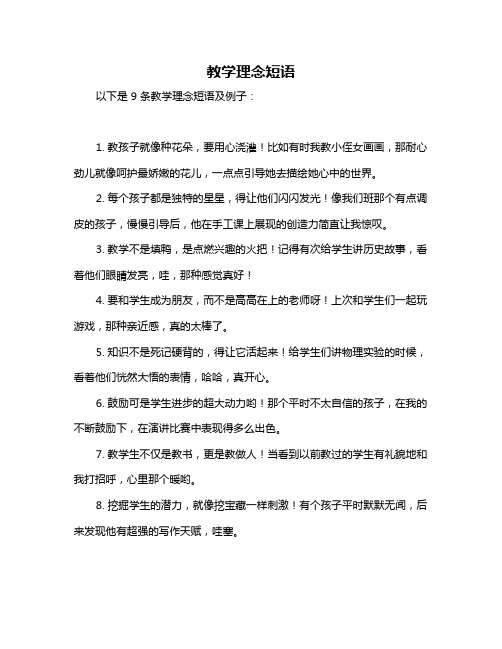 教学理念短语

以下是 9 条教学理念短语及例子：

1. 教孩子就像种花朵，要用心浇灌！比如有时我教小侄女画画，那耐心劲儿就像呵护最娇嫩的花儿，一点点引导她去描绘她心中的世界。

2. 每个孩子都是独特的星星，得让他们闪闪发光！像我们班那个有点调皮的孩子，慢慢引导后，他在手工课上展现的创造力简直让我惊叹。

3. 教学不是填鸭，是点燃兴趣的火把！记得有次给学生讲历史故事，看着他们眼睛发亮，哇，那种感觉真好！

4. 要和学生成为朋友，而不是高高在上的老师呀！上次和学生们一起玩游戏，那种亲近感，真的太棒了。

5. 知识不是死记硬背的，得让它活起来！给学生们讲物理实验的时候，看着他们恍然大悟的表情，哈哈，真开心。

6. 鼓励可是学生进步的超大动力哟！那个平时不太自信的孩子，在我的不断鼓励下，在演讲比赛中表现得多么出色。

7. 教学生不仅是教书，更是教做人！当看到以前教过的学生有礼貌地和我打招呼，心里那个暖哟。

8. 挖掘学生的潜力，就像挖宝藏一样刺激！有个孩子平时默默无闻，后来发现他有超强的写作天赋，哇塞。